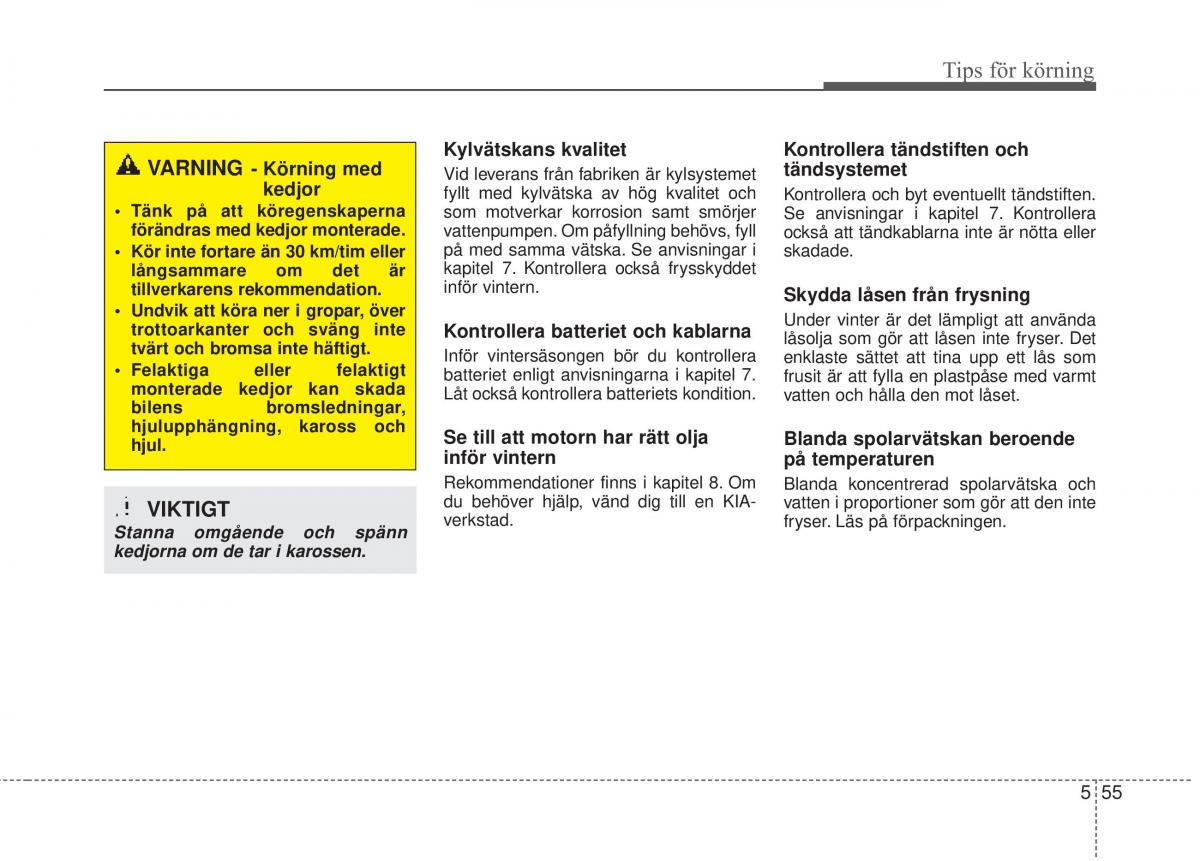 Tips för körning

VARNING - Körning med kedjor

• Tänk på att köregenskaperna förändras med kedjor monterade.
• Kör inte fortare än 30 km/tim eller långsammare om det är tillverkarens rekommendation.
• Undvik att köra ner i gropar, över trottoarkanter och sväng inte tvärt och bromsa inte häftigt.
• Felaktiga eller felaktigt monterade kedjor kan skada bilens bromsledningar, hjulupphängning, kaross och hjul.

VIKTIGT
Stanna omgående och spänn kedjorna om de tar i karossen.

Kylvätskans kvalitet
Vid leverans från fabriken är kylsystemet fyllt med kylvätska av hög kvalitet och som motverkar korrosion samt smörjer vattenpumpen. Om påfyllning behövs, fyll på med samma vätska. Se anvisningar i kapitel 7. Kontrollera också frysskyddet inför vintern.

Kontrollera batteriet och kablarna
Inför vintersäsongen bör du kontrollera batteriet enligt anvisningarna i kapitel 7. Låt också kontrollera batteriets kondition.

Se till att motorn har rätt olja inför vintern
Rekommendationer finns i kapitel 8. Om du behöver hjälp, vänd dig till en KIA-verkstad.

Kontrollera tändstiften och tändsystemet
Kontrollera och byt eventuellt tändstiften. Se anvisningar i kapitel 7. Kontrollera också att tändkablarna inte är nötta eller skadade.

Skydda låsen från frysning
Under vinter är det lämpligt att använda låsolja som gör att låsen inte fryser. Det enklaste sättet att tina upp ett lås som frusit är att fylla en plastpåse med varmt vatten och hålla den mot låset.

Blanda spolarvätskan beroende på temperaturen
Blanda koncentrerad spolarvätska och vatten i proportioner som gör att den inte fryser. Läs på förpackningen.

5 55